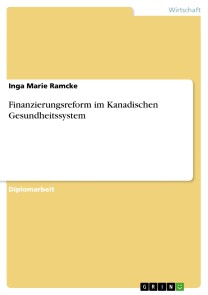 Wirtschaft

Inga Marie Ramcke

Finanzierungsreform im Kanadischen Gesundheitssystem

Diplomarbeit

GRIN